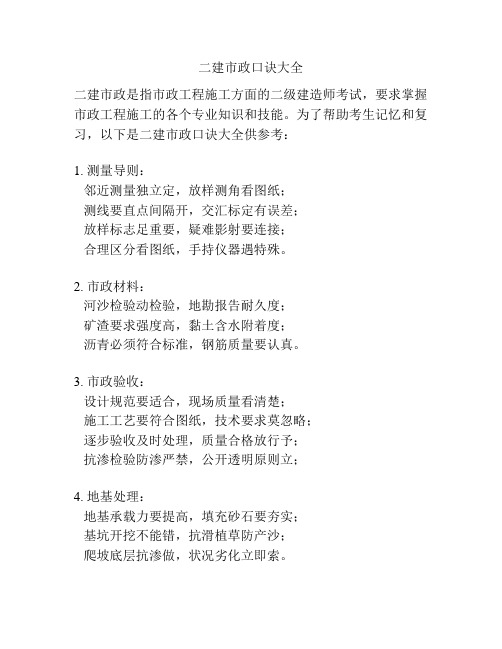 二建市政口诀大全

二建市政是指市政工程施工方面的二级建造师考试，要求掌握市政工程施工的各个专业知识和技能。为了帮助考生记忆和复习，以下是二建市政口诀大全供参考：

1. 测量导则：
邻近测量独立定，放样测角看图纸；
测线要直点间隔开，交汇标定有误差；
放样标志足重要，疑难影射要连接；
合理区分看图纸，手持仪器遇特殊。

2. 市政材料：
河沙检验动检验，地勘报告耐久度；
矿渣要求强度高，黏土含水附着度；
沥青必须符合标准，钢筋质量要认真。

3. 市政验收：
设计规范要适合，现场质量看清楚；
施工工艺要符合图纸，技术要求莫忽略；
逐步验收及时处理，质量合格放行予；
抗渗检验防渗严禁，公开透明原则立；

4. 地基处理：
地基承载力要提高，填充砂石要夯实；
基坑开挖不能错，抗滑植草防产沙；
爬坡底层抗渗做，状况劣化立即索。